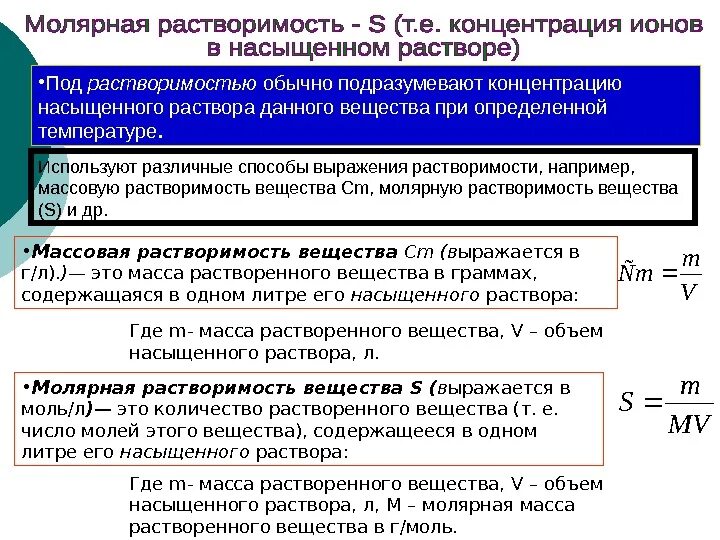 Молярная растворимость - S (т.е. концентрация ионов в насыщенном растворе)

•Под растворимостью обычно подразумевают концентрацию насыщенного раствора данного вещества при определенной температуре.

Используют различные способы выражения растворимости, например, массовую растворимость вещества Cm, молярную растворимость вещества (S) и др.

•Массовая растворимость вещества Cm (выражается в г/л).)— это масса растворенного вещества в граммах, содержащаяся в одном литре его насыщенного раствора:

$\tilde{N}m = \frac{m}{V}$

Где m- масса растворенного вещества, V – объем насыщенного раствора, л.

•Молярная растворимость вещества S (выражается в моль/л)— это количество растворенного вещества (т. е. число молей этого вещества), содержащееся в одном литре его насыщенного раствора:

$S = \frac{m}{MV}$

Где m- масса растворенного вещества, V – объем насыщенного раствора, л, M – молярная масса растворенного вещества в г/моль.